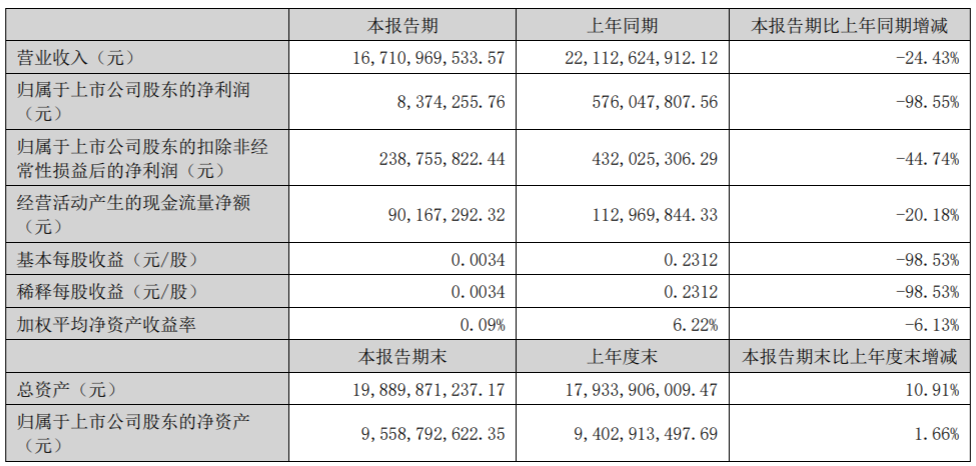 |  | 本报告期 | 上年同期 | 本报告期比上年同期增减 |
|---|---|---|---|
| 营业收入（元） | 16,710,969,533.57 | 22,112,624,912.12 | -24.43% |
| 归属于上市公司股东的净利润（元） | 8,374,255.76 | 576,047,807.56 | -98.55% |
| 归属于上市公司股东的扣除非经常性损益后的净利润（元） | 238,755,822.44 | 432,025,306.29 | -44.74% |
| 经营活动产生的现金流量净额（元） | 90,167,292.32 | 112,969,844.33 | -20.18% |
| 基本每股收益（元/股） | 0.0034 | 0.2312 | -98.53% |
| 稀释每股收益（元/股） | 0.0034 | 0.2312 | -98.53% |
| 加权平均净资产收益率 | 0.09% | 6.22% | -6.13% |
|  | 本报告期末 | 上年度末 | 本报告期末比上年度末增减 |
| 总资产（元） | 19,889,871,237.17 | 17,933,906,009.47 | 10.91% |
| 归属于上市公司股东的净资产（元） | 9,558,792,622.35 | 9,402,913,497.69 | 1.66% |